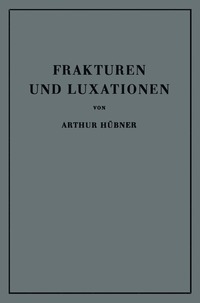 FRAKTUREN
UND LUXATIONEN

VON

ARTHUR HÜBNER